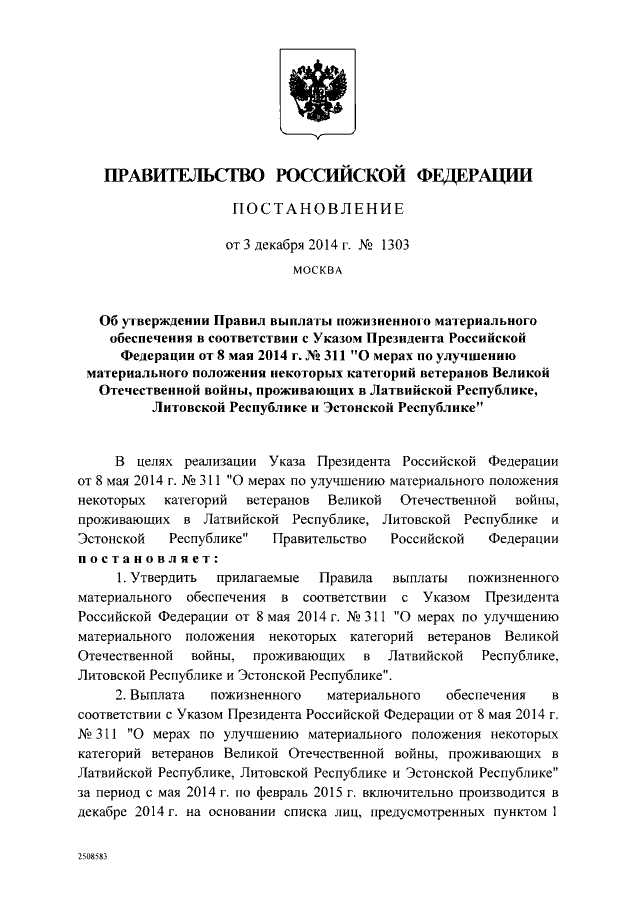 ПРАВИТЕЛЬСТВО РОССИЙСКОЙ ФЕДЕРАЦИИ

ПОСТАНОВЛЕНИЕ

от 3 декабря 2014 г. № 1303

МОСКВА

Об утверждении Правил выплаты пожизненного материального обеспечения в соответствии с Указом Президента Российской Федерации от 8 мая 2014 г. № 311 "О мерах по улучшению материального положения некоторых категорий ветеранов Великой Отечественной войны, проживающих в Латвийской Республике, Литовской Республике и Эстонской Республике"

В целях реализации Указа Президента Российской Федерации от 8 мая 2014 г. № 311 "О мерах по улучшению материального положения некоторых категорий ветеранов Великой Отечественной войны, проживающих в Латвийской Республике, Литовской Республике и Эстонской Республике" Правительство Российской Федерации постановляет:

1. Утвердить прилагаемые Правила выплаты пожизненного материального обеспечения в соответствии с Указом Президента Российской Федерации от 8 мая 2014 г. № 311 "О мерах по улучшению материального положения некоторых категорий ветеранов Великой Отечественной войны, проживающих в Латвийской Республике, Литовской Республике и Эстонской Республике".

2. Выплата пожизненного материального обеспечения в соответствии с Указом Президента Российской Федерации от 8 мая 2014 г. № 311 "О мерах по улучшению материального положения некоторых категорий ветеранов Великой Отечественной войны, проживающих в Латвийской Республике, Литовской Республике и Эстонской Республике" за период с мая 2014 г. по февраль 2015 г. включительно производится в декабре 2014 г. на основании списка лиц, предусмотренных пунктом 1

2508583